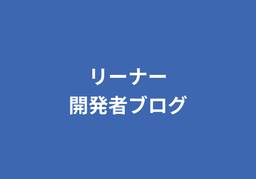 リーナー
開発者ブログ